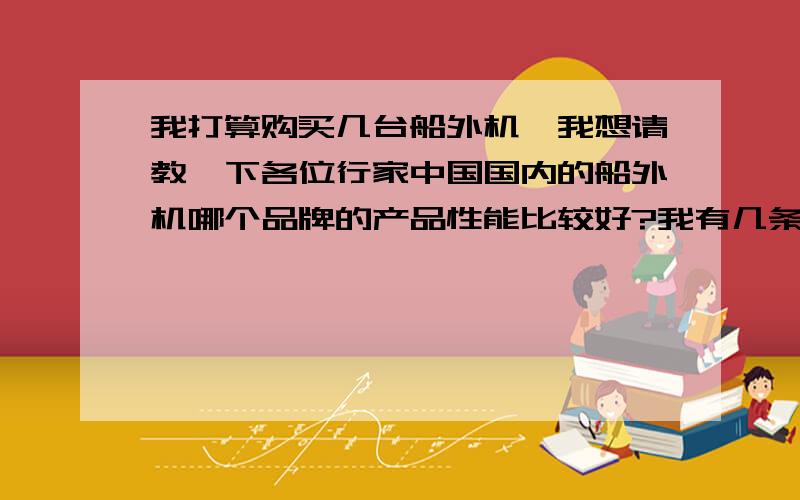 我打算购买几台船外机,我想请教一下各位行家中国国内的船外机哪个品牌的产品性能比较好?我有几条